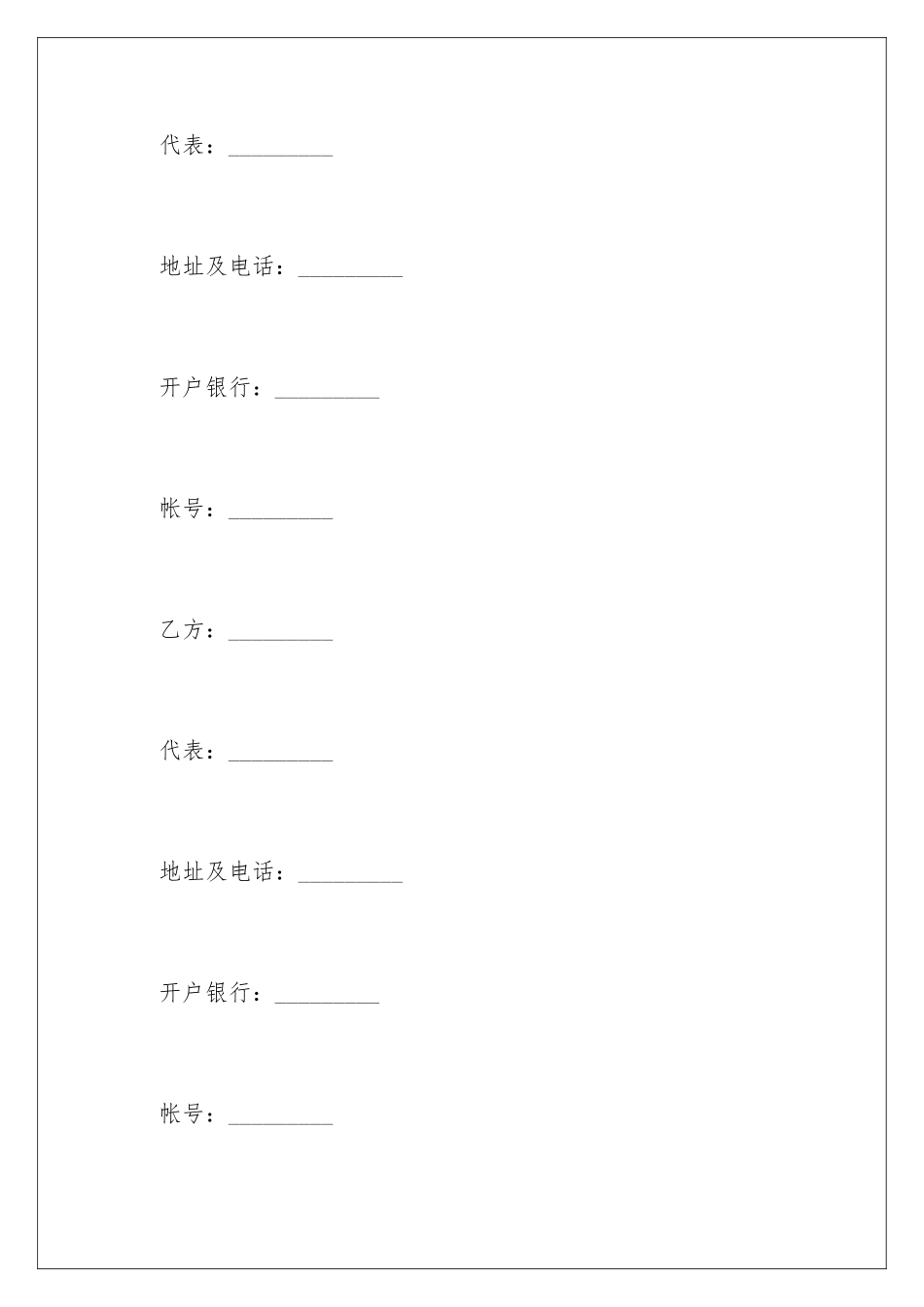 代表：_________

地址及电话：_________

开户银行：_________

帐号：_________

乙方：_________

代表：_________

地址及电话：_________

开户银行：_________

帐号：_________